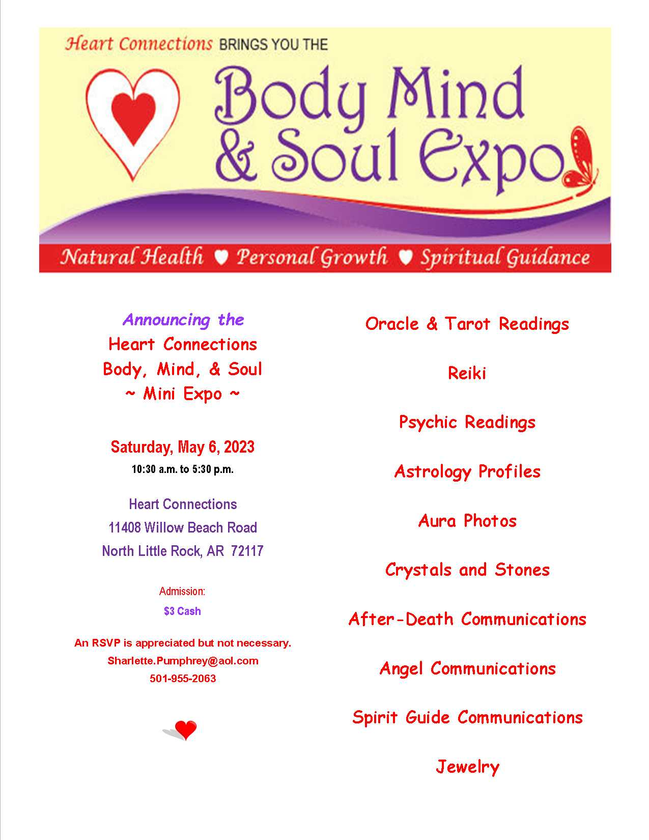 Heart Connections BRINGS YOU THE

Body Mind & Soul Expo

Natural Health ♥ Personal Growth ♥ Spiritual Guidance

Announcing the
Heart Connections
Body, Mind, & Soul
~ Mini Expo ~

Saturday, May 6, 2023
10:30 a.m. to 5:30 p.m.

Heart Connections
11408 Willow Beach Road
North Little Rock, AR 72117

Admission:
$3 Cash

An RSVP is appreciated but not necessary.
Sharlette.Pumphrey@aol.com
501-955-2063

Oracle & Tarot Readings

Reiki

Psychic Readings

Astrology Profiles

Aura Photos

Crystals and Stones

After-Death Communications

Angel Communications

Spirit Guide Communications

Jewelry